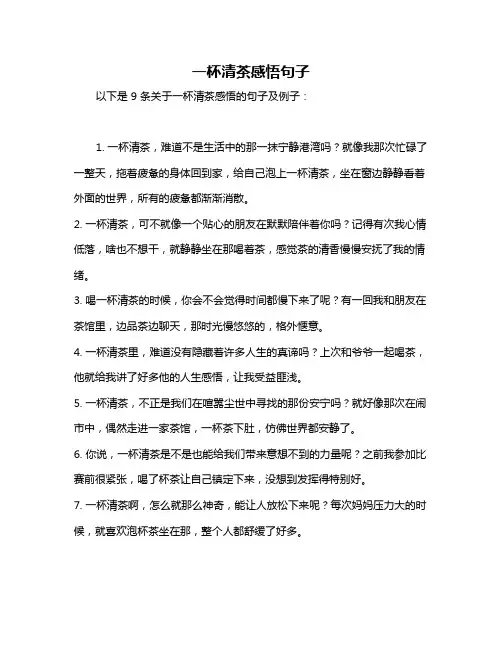 一杯清茶感悟句子

以下是 9 条关于一杯清茶感悟的句子及例子：

1. 一杯清茶，难道不是生活中的那一抹宁静港湾吗？就像我那次忙碌了一整天，拖着疲惫的身体回到家，给自己泡上一杯清茶，坐在窗边静静看着外面的世界，所有的疲惫都渐渐消散。

2. 一杯清茶，可不就像一个贴心的朋友在默默陪伴着你吗？记得有次我心情低落，啥也不想干，就静静坐在那喝着茶，感觉茶的清香慢慢安抚了我的情绪。

3. 喝一杯清茶的时候，你会不会觉得时间都慢下来了呢？有一回我和朋友在茶馆里，边品茶边聊天，那时光慢悠悠的，格外惬意。

4. 一杯清茶里，难道没有隐藏着许多人生的真谛吗？上次和爷爷一起喝茶，他就给我讲了好多他的人生感悟，让我受益匪浅。

5. 一杯清茶，不正是我们在喧嚣尘世中寻找的那份安宁吗？就好像那次在闹市中，偶然走进一家茶馆，一杯茶下肚，仿佛世界都安静了。

6. 你说，一杯清茶是不是也能给我们带来意想不到的力量呢？之前我参加比赛前很紧张，喝了杯茶让自己镇定下来，没想到发挥得特别好。

7. 一杯清茶啊，怎么就那么神奇，能让人放松下来呢？每次妈妈压力大的时候，就喜欢泡杯茶坐在那，整个人都舒缓了好多。